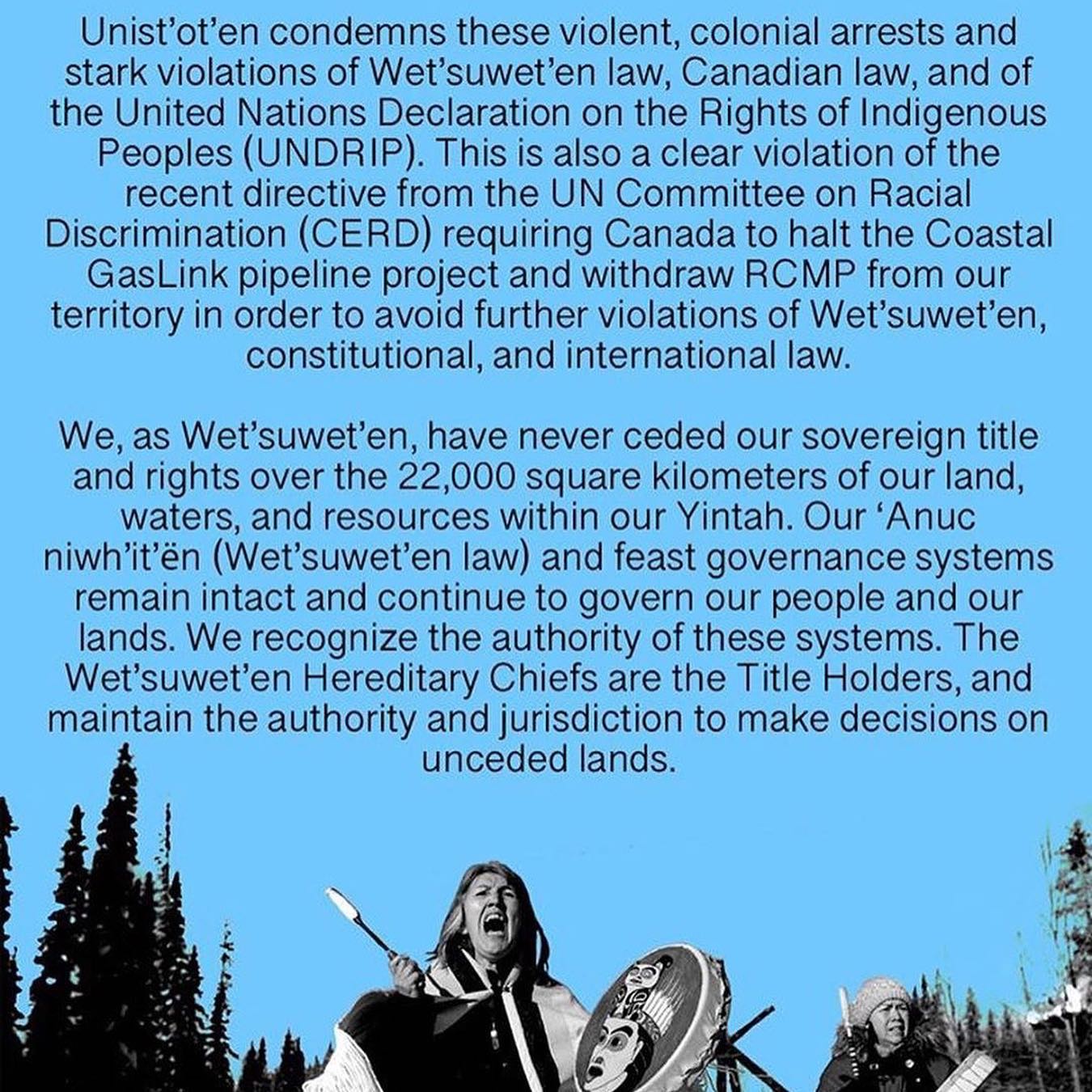 Unist'ot'en condemns these violent, colonial arrests and stark violations of Wet'suwet'en law, Canadian law, and of the United Nations Declaration on the Rights of Indigenous Peoples (UNDRIP). This is also a clear violation of the recent directive from the UN Committee on Racial Discrimination (CERD) requiring Canada to halt the Coastal GasLink pipeline project and withdraw RCMP from our territory in order to avoid further violations of Wet'suwet'en, constitutional, and international law.

We, as Wet'suwet'en, have never ceded our sovereign title and rights over the 22,000 square kilometers of our land, waters, and resources within our Yintah. Our 'Anuc niwh'it'ën (Wet'suwet'en law) and feast governance systems remain intact and continue to govern our people and our lands. We recognize the authority of these systems. The Wet'suwet'en Hereditary Chiefs are the Title Holders, and maintain the authority and jurisdiction to make decisions on unceded lands.